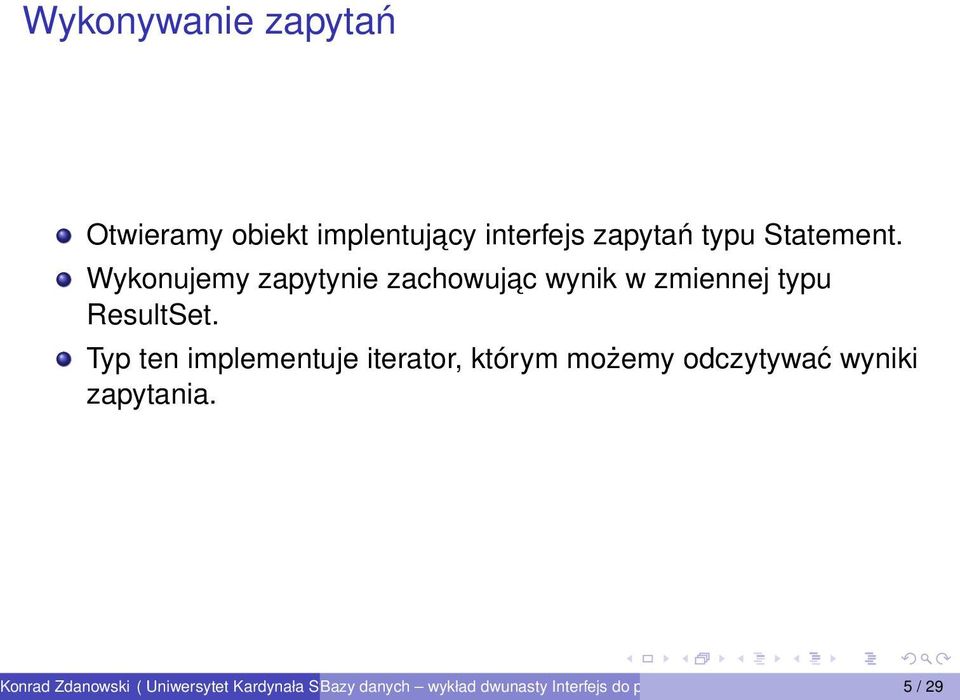 Wykonywanie zapytań

Otwieramy obiekt implentujący interfejs zapytań typu Statement.

Wykonujemy zapytynie zachowując wynik w zmiennej typu ResultSet.

Typ ten implementuje iterator, którym możemy odczytywać wyniki zapytania.

Konrad Zdanowski ( Uniwersytet Kardynała S Bazy danych – wykład dwunasty Interfejs do p 5 / 29